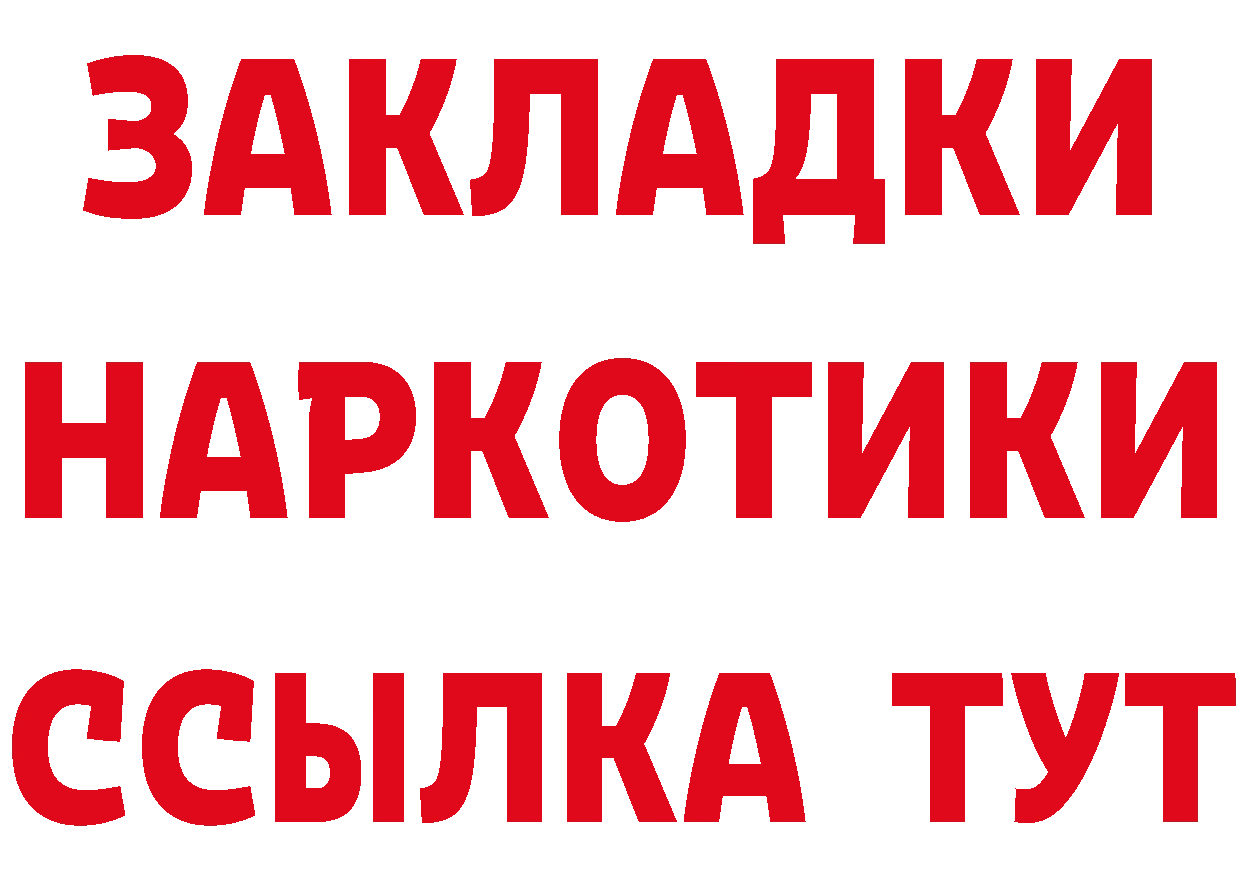 ЗАКЛАДКИ
НАРКОТИКИ
ССЫЛКА ТУТ